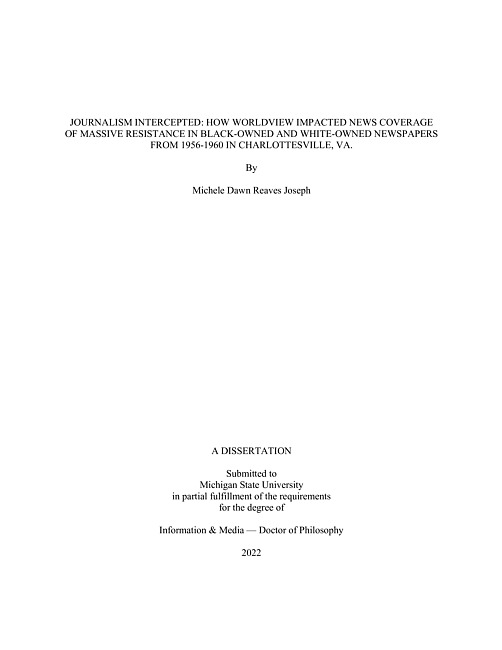 JOURNALISM INTERCEPTED: HOW WORLDVIEW IMPACTED NEWS COVERAGE OF MASSIVE RESISTANCE IN BLACK-OWNED AND WHITE-OWNED NEWSPAPERS FROM 1956-1960 IN CHARLOTTESVILLE, VA.

By

Michele Dawn Reaves Joseph

A DISSERTATION

Submitted to
Michigan State University
in partial fulfillment of the requirements
for the degree of

Information & Media — Doctor of Philosophy

2022